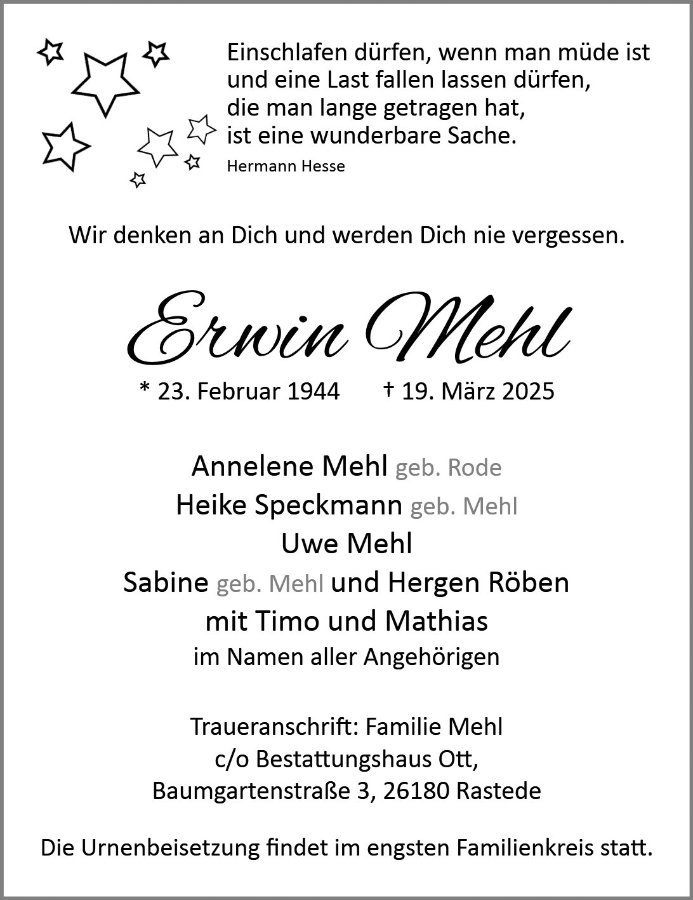 Einschlafen dürfen, wenn man müde ist
und eine Last fallen lassen dürfen,
die man lange getragen hat,
ist eine wunderbare Sache.
Hermann Hesse

Wir denken an Dich und werden Dich nie vergessen.

Erwin Mehl

* 23. Februar 1944 † 19. März 2025

Annelene Mehl geb. Rode
Heike Speckmann geb. Mehl
Uwe Mehl
Sabine geb. Mehl und Hergen Röben
mit Timo und Mathias
im Namen aller Angehörigen

Traueranschrift: Familie Mehl
c/o Bestattungshaus Ott,
Baumgartenstraße 3, 26180 Rastede

Die Urnenbeisetzung findet im engsten Familienkreis statt.